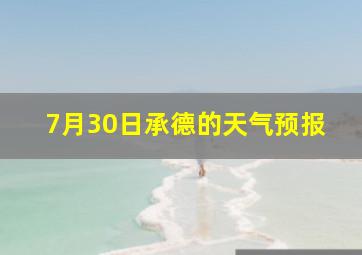 7月30日承德的天气预报